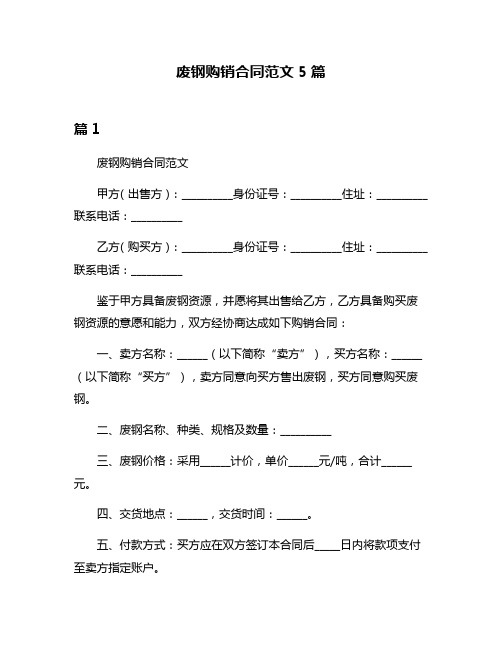 废钢购销合同范文 5 篇

篇 1

废钢购销合同范文

甲方(出售方)：__________身份证号：__________住址：__________联系电话：__________

乙方(购买方)：__________身份证号：__________住址：__________联系电话：__________

鉴于甲方具备废钢资源，并愿将其出售给乙方，乙方具备购买废钢资源的意愿和能力，双方经协商达成如下购销合同：

一、卖方名称：______（以下简称“卖方”），买方名称：______（以下简称“买方”），卖方同意向买方售出废钢，买方同意购买废钢。

二、废钢名称、种类、规格及数量：__________

三、废钢价格：采用______计价，单价______元/吨，合计______元。

四、交货地点：______，交货时间：______。

五、付款方式：买方应在双方签订本合同后_____日内将款项支付至卖方指定账户。